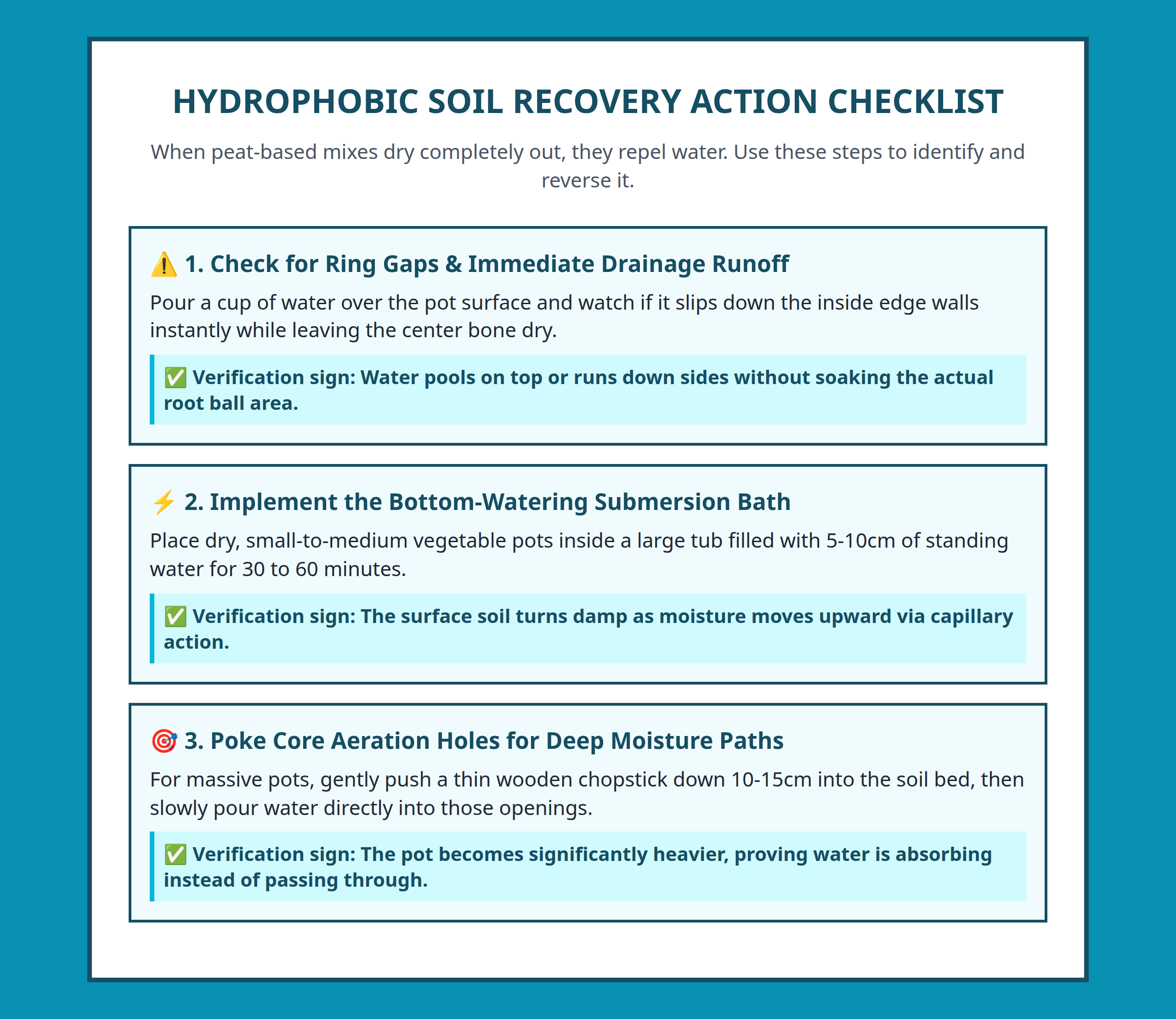 HYDROPHOBIC SOIL RECOVERY ACTION CHECKLIST

When peat-based mixes dry completely out, they repel water. Use these steps to identify and reverse it.

⚠️ 1. Check for Ring Gaps & Immediate Drainage Runoff

Pour a cup of water over the pot surface and watch if it slips down the inside edge walls instantly while leaving the center bone dry.

✅ Verification sign: Water pools on top or runs down sides without soaking the actual root ball area.

⚡ 2. Implement the Bottom-Watering Submersion Bath

Place dry, small-to-medium vegetable pots inside a large tub filled with 5-10cm of standing water for 30 to 60 minutes.

✅ Verification sign: The surface soil turns damp as moisture moves upward via capillary action.

🎯 3. Poke Core Aeration Holes for Deep Moisture Paths

For massive pots, gently push a thin wooden chopstick down 10-15cm into the soil bed, then slowly pour water directly into those openings.

✅ Verification sign: The pot becomes significantly heavier, proving water is absorbing instead of passing through.